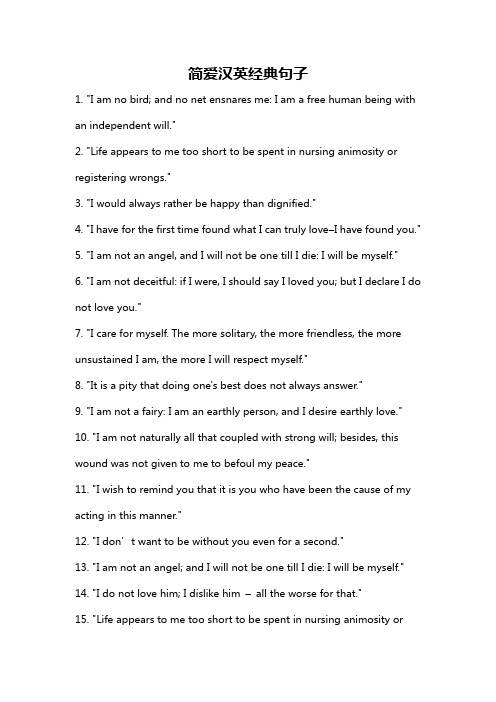 简爱汉英经典句子

1. "I am no bird; and no net ensnares me: I am a free human being with an independent will."

2. "Life appears to me too short to be spent in nursing animosity or registering wrongs."

3. "I would always rather be happy than dignified."

4. "I have for the first time found what I can truly love–I have found you."

5. "I am not an angel, and I will not be one till I die: I will be myself."

6. "I am not deceitful: if I were, I should say I loved you; but I declare I do not love you."

7. "I care for myself. The more solitary, the more friendless, the more unsustained I am, the more I will respect myself."

8. "It is a pity that doing one's best does not always answer."

9. "I am not a fairy: I am an earthly person, and I desire earthly love."

10. "I am not naturally all that coupled with strong will; besides, this wound was not given to me to befoul my peace."

11. "I wish to remind you that it is you who have been the cause of my acting in this manner."

12. "I don' t want to be without you even for a second."

13. "I am not an angel; and I will not be one till I die: I will be myself."

14. "I do not love him; I dislike him – all the worse for that."

15. "Life appears to me too short to be spent in nursing animosity or